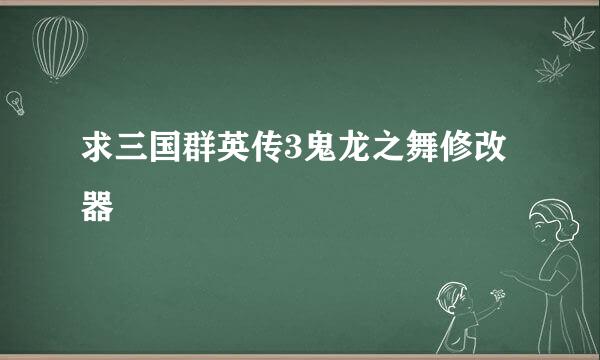 求三国群英传3鬼龙之舞修改器